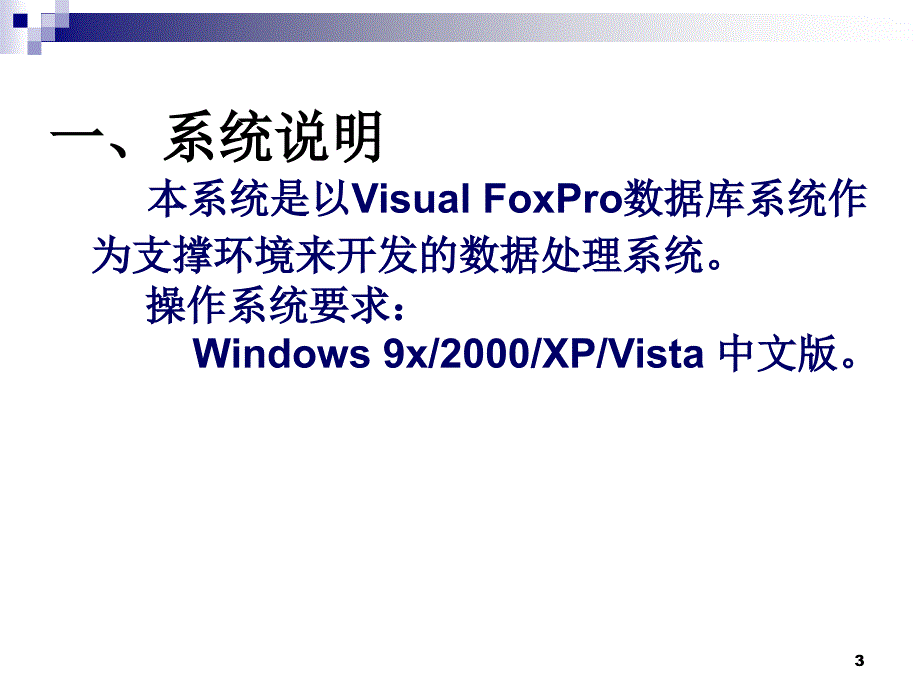 一、系统说明

本系统是以Visual FoxPro数据库系统作为支撑环境来开发的数据处理系统。

操作系统要求：

Windows 9x/2000/XP/Vista 中文版。

3